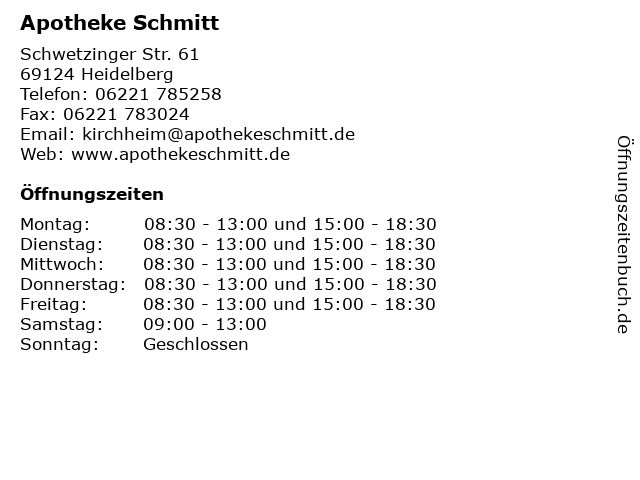 Apotheke Schmitt

Schwetzinger Str. 61
69124 Heidelberg
Telefon: 06221 785258
Fax: 06221 783024
Email: kirchheim@apothekeschmitt.de
Web: www.apothekeschmitt.de

Öffnungszeiten

| | |
|---|---|
| Montag: | 08:30 - 13:00 und 15:00 - 18:30 |
| Dienstag: | 08:30 - 13:00 und 15:00 - 18:30 |
| Mittwoch: | 08:30 - 13:00 und 15:00 - 18:30 |
| Donnerstag: | 08:30 - 13:00 und 15:00 - 18:30 |
| Freitag: | 08:30 - 13:00 und 15:00 - 18:30 |
| Samstag: | 09:00 - 13:00 |
| Sonntag: | Geschlossen |

Öffnungszeitenbuch.de